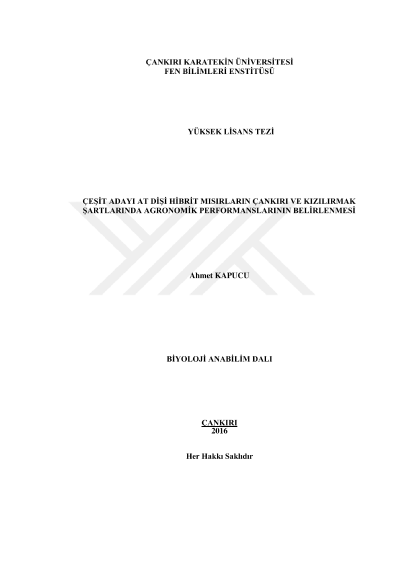 ÇANKIRI KARATEKİN ÜNİVERSİTESİ
FEN BİLİMLERİ ENSTİTÜSÜ

YÜKSEK LİSANS TEZİ

ÇEŞİT ADAYI AT DİŞİ HİBRİT MISIRLARIN ÇANKIRI VE KIZILIRMAK ŞARTLARINDA AGRONOMİK PERFORMANSLARININ BELİRLENMESİ

Ahmet KAPUCU

BİYOLOJİ ANABİLİM DALI

ÇANKIRI
2016

Her Hakkı Saklıdır